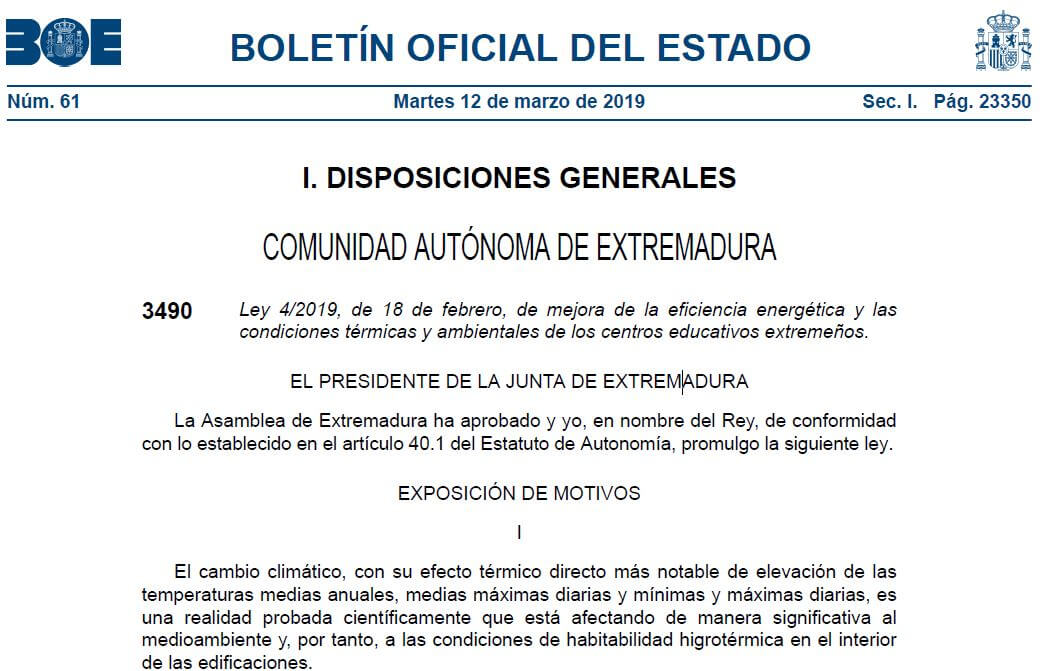 BOE

BOLETÍN OFICIAL DEL ESTADO

Núm. 61 Martes 12 de marzo de 2019 Sec. I. Pág. 23350

I. DISPOSICIONES GENERALES

COMUNIDAD AUTÓNOMA DE EXTREMADURA

3490 Ley 4/2019, de 18 de febrero, de mejora de la eficiencia energética y las condiciones térmicas y ambientales de los centros educativos extremeños.

EL PRESIDENTE DE LA JUNTA DE EXTREMADURA

La Asamblea de Extremadura ha aprobado y yo, en nombre del Rey, de conformidad con lo establecido en el artículo 40.1 del Estatuto de Autonomía, promulgo la siguiente ley.

EXPOSICIÓN DE MOTIVOS

I

El cambio climático, con su efecto térmico directo más notable de elevación de las temperaturas medias anuales, medias máximas diarias y mínimas y máximas diarias, es una realidad probada científicamente que está afectando de manera significativa al medioambiente y, por tanto, a las condiciones de habitabilidad higrotérmica en el interior de las edificaciones.